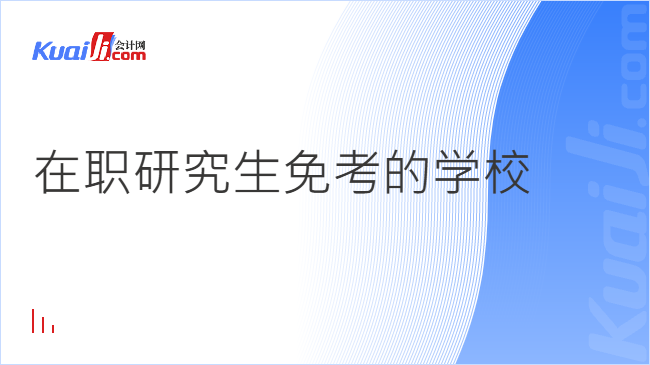 Kuaiji 会计网 .com

在职研究生免考的学校

Kuaiji.com